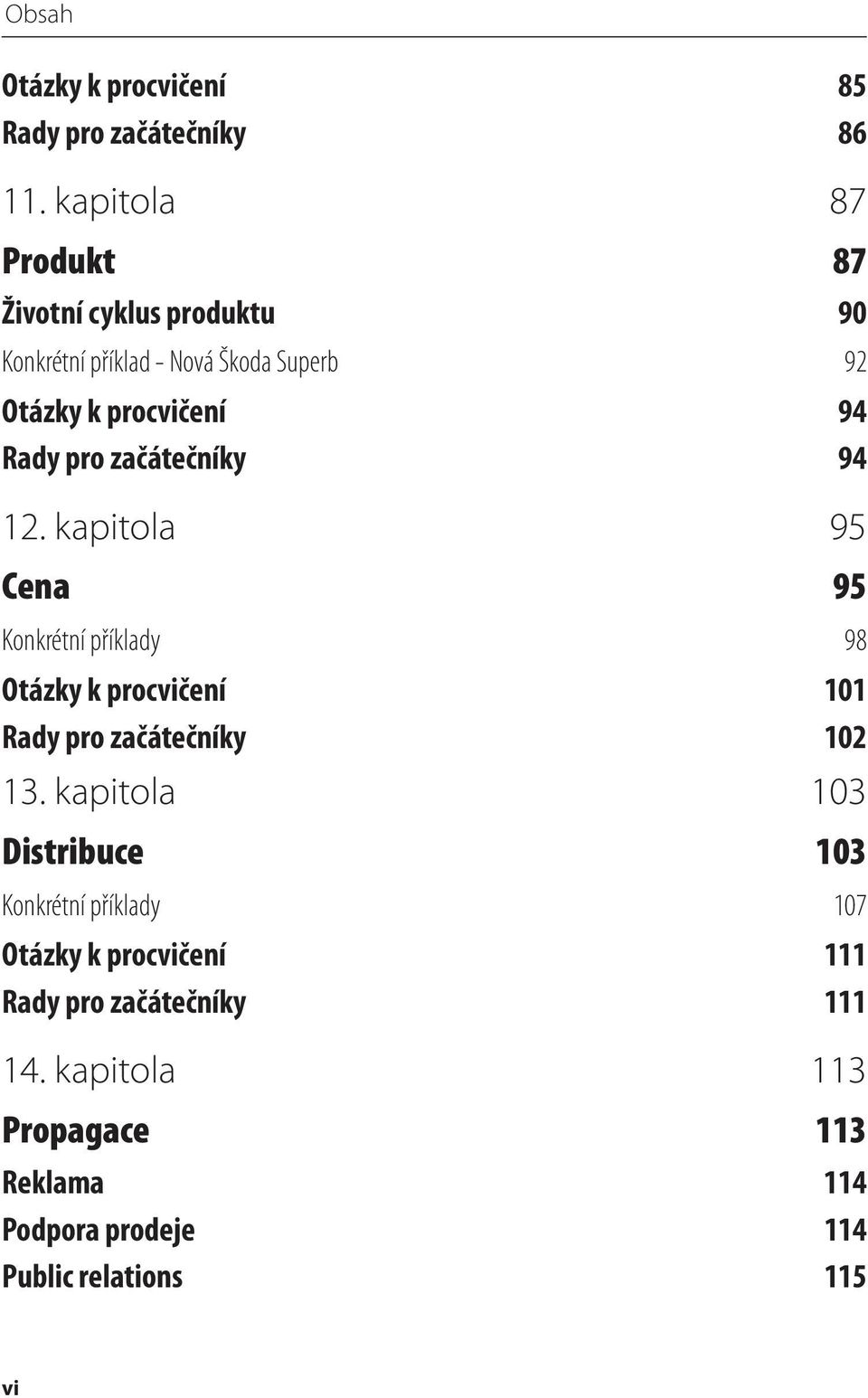 Obsah

Otázky k procvičení 85
Rady pro začátečníky 86

11. kapitola 87

Produkt 87
Životní cyklus produktu 90
Konkrétní příklad - Nová Škoda Superb 92
Otázky k procvičení 94
Rady pro začátečníky 94

12. kapitola 95

Cena 95
Konkrétní příklady 98
Otázky k procvičení 101
Rady pro začátečníky 102

13. kapitola 103

Distribuce 103
Konkrétní příklady 107
Otázky k procvičení 111
Rady pro začátečníky 111

14. kapitola 113

Propagace 113
Reklama 114
Podpora prodeje 114
Public relations 115

vi